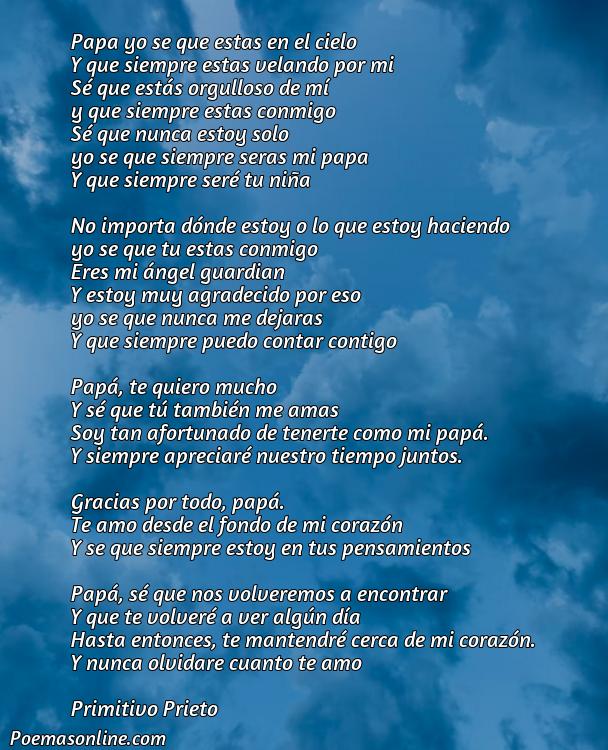 Papa yo se que estas en el cielo
Y que siempre estas velando por mi
Sé que estás orgulloso de mí
y que siempre estas conmigo
Sé que nunca estoy solo
yo se que siempre seras mi papa
Y que siempre seré tu niña

No importa dónde estoy o lo que estoy haciendo
yo se que tu estas conmigo
Eres mi ángel guardian
Y estoy muy agradecido por eso
yo se que nunca me dejaras
Y que siempre puedo contar contigo

Papá, te quiero mucho
Y sé que tú también me amas
Soy tan afortunado de tenerte como mi papá.
Y siempre apreciaré nuestro tiempo juntos.

Gracias por todo, papá.
Te amo desde el fondo de mi corazón
Y se que siempre estoy en tus pensamientos

Papá, sé que nos volveremos a encontrar
Y que te volveré a ver algún día
Hasta entonces, te mantendré cerca de mi corazón.
Y nunca olvidare cuanto te amo

Primitivo Prieto

Poemasonline.com